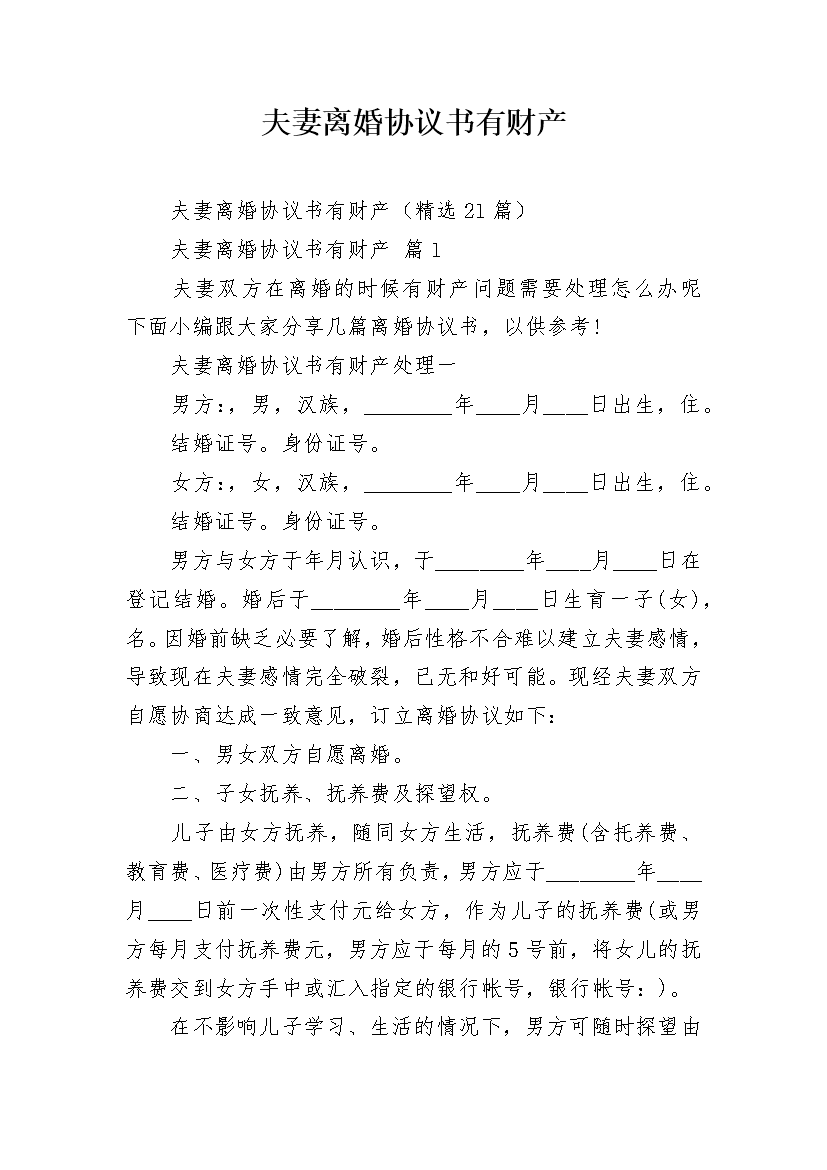 夫妻离婚协议书有财产

夫妻离婚协议书有财产（精选21篇）

夫妻离婚协议书有财产 篇1

夫妻双方在离婚的时候有财产问题需要处理怎么办呢下面小编跟大家分享几篇离婚协议书，以供参考！

夫妻离婚协议书有财产处理一

男方：，男，汉族，________年____月____日出生，住。

结婚证号。身份证号。

女方：，女，汉族，________年____月____日出生，住。

结婚证号。身份证号。

男方与女方于年月认识，于________年____月____日在登记结婚。婚后于________年____月____日生育一子(女)，名。因婚前缺乏必要了解，婚后性格不合难以建立夫妻感情，导致现在夫妻感情完全破裂，已无和好可能。现经夫妻双方自愿协商达成一致意见，订立离婚协议如下：

一、男女双方自愿离婚。

二、子女抚养、抚养费及探望权。

儿子由女方抚养，随同女方生活，抚养费(含托养费、教育费、医疗费)由男方所有负责，男方应于________年____月____日前一次性支付元给女方，作为儿子的抚养费(或男方每月支付抚养费元，男方应于每月的5号前，将女儿的抚养费交到女方手中或汇入指定的银行帐号，银行帐号：)。

在不影响儿子学习、生活的情况下，男方可随时探望由